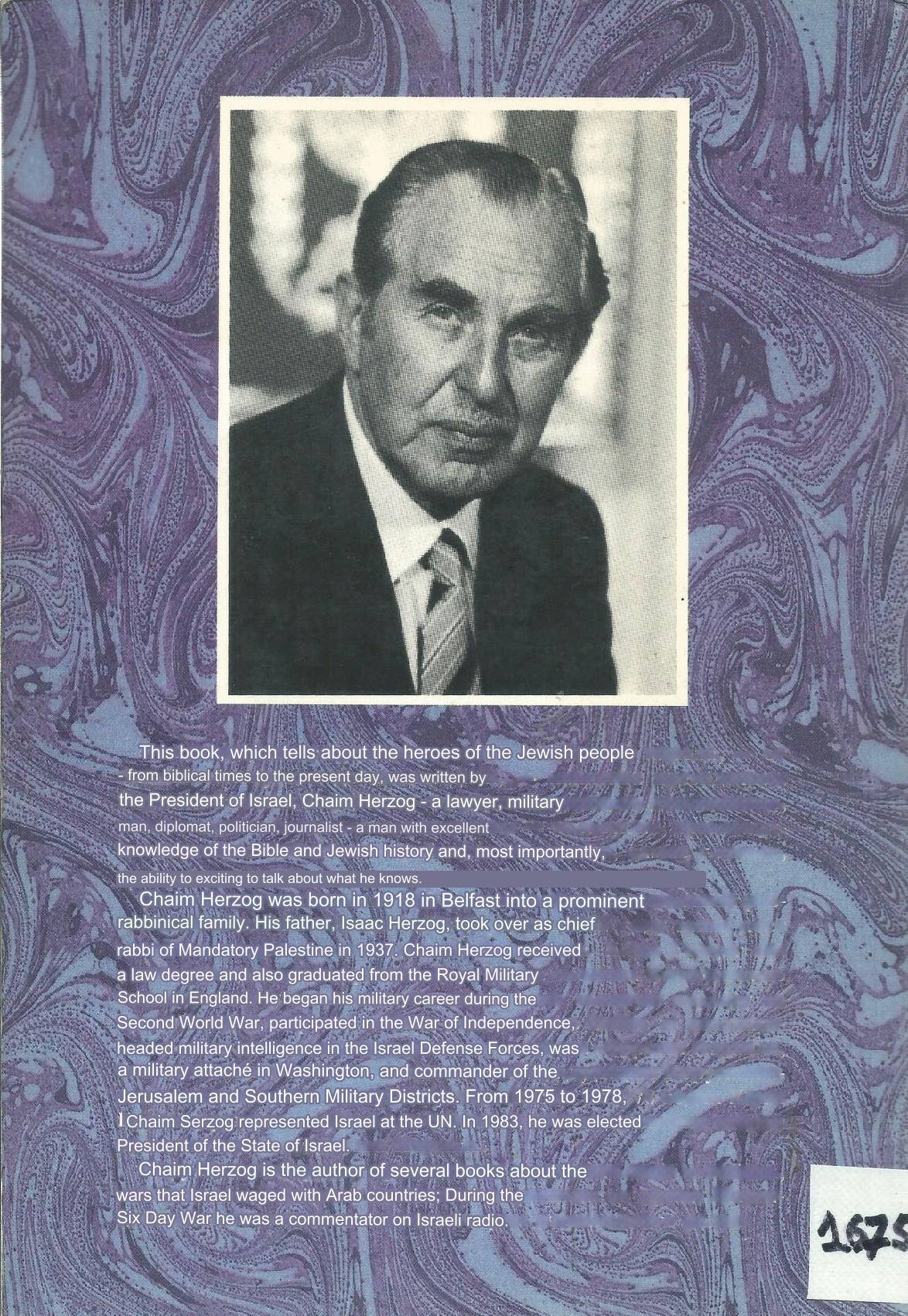 This book, which tells about the heroes of the Jewish people - from biblical times to the present day, was written by the President of Israel, Chaim Herzog - a lawyer, military man, diplomat, politician, journalist - a man with excellent knowledge of the Bible and Jewish history and, most importantly, the ability to exciting to talk about what he knows.

Chaim Herzog was born in 1918 in Belfast into a prominent rabbinical family. His father, Isaac Herzog, took over as chief rabbi of Mandatory Palestine in 1937. Chaim Herzog received a law degree and also graduated from the Royal Military School in England. He began his military career during the Second World War, participated in the War of Independence, headed military intelligence in the Israel Defense Forces, was a military attaché in Washington, and commander of the Jerusalem and Southern Military Districts. From 1975 to 1978, I Chaim Serzog represented Israel at the UN. In 1983, he was elected President of the State of Israel.

Chaim Herzog is the author of several books about the wars that Israel waged with Arab countries; During the Six Day War he was a commentator on Israeli radio.

1675